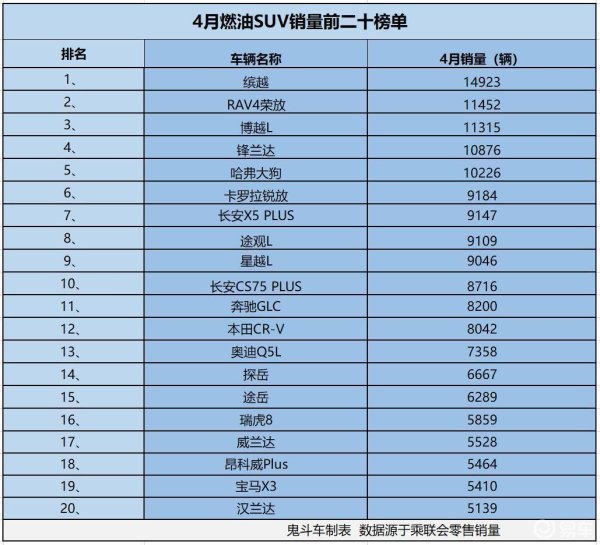 4月燃油SUV销量前二十榜单

| 排名 | 车辆名称 | 4月销量（辆） |
|---|---|---|
| 1、 | 缤越 | 14923 |
| 2、 | RAV4荣放 | 11452 |
| 3、 | 博越L | 11315 |
| 4、 | 锋兰达 | 10876 |
| 5、 | 哈弗大狗 | 10226 |
| 6、 | 卡罗拉锐放 | 9184 |
| 7、 | 长安X5 PLUS | 9147 |
| 8、 | 途观L | 9109 |
| 9、 | 星越L | 9046 |
| 10、 | 长安CS75 PLUS | 8716 |
| 11、 | 奔驰GLC | 8200 |
| 12、 | 本田CR-V | 8042 |
| 13、 | 奥迪Q5L | 7358 |
| 14、 | 探岳 | 6667 |
| 15、 | 途岳 | 6289 |
| 16、 | 瑞虎8 | 5859 |
| 17、 | 威兰达 | 5528 |
| 18、 | 昂科威Plus | 5464 |
| 19、 | 宝马X3 | 5410 |
| 20、 | 汉兰达 | 5139 |

鬼斗车制表 数据源于乘联会零售销量

易车